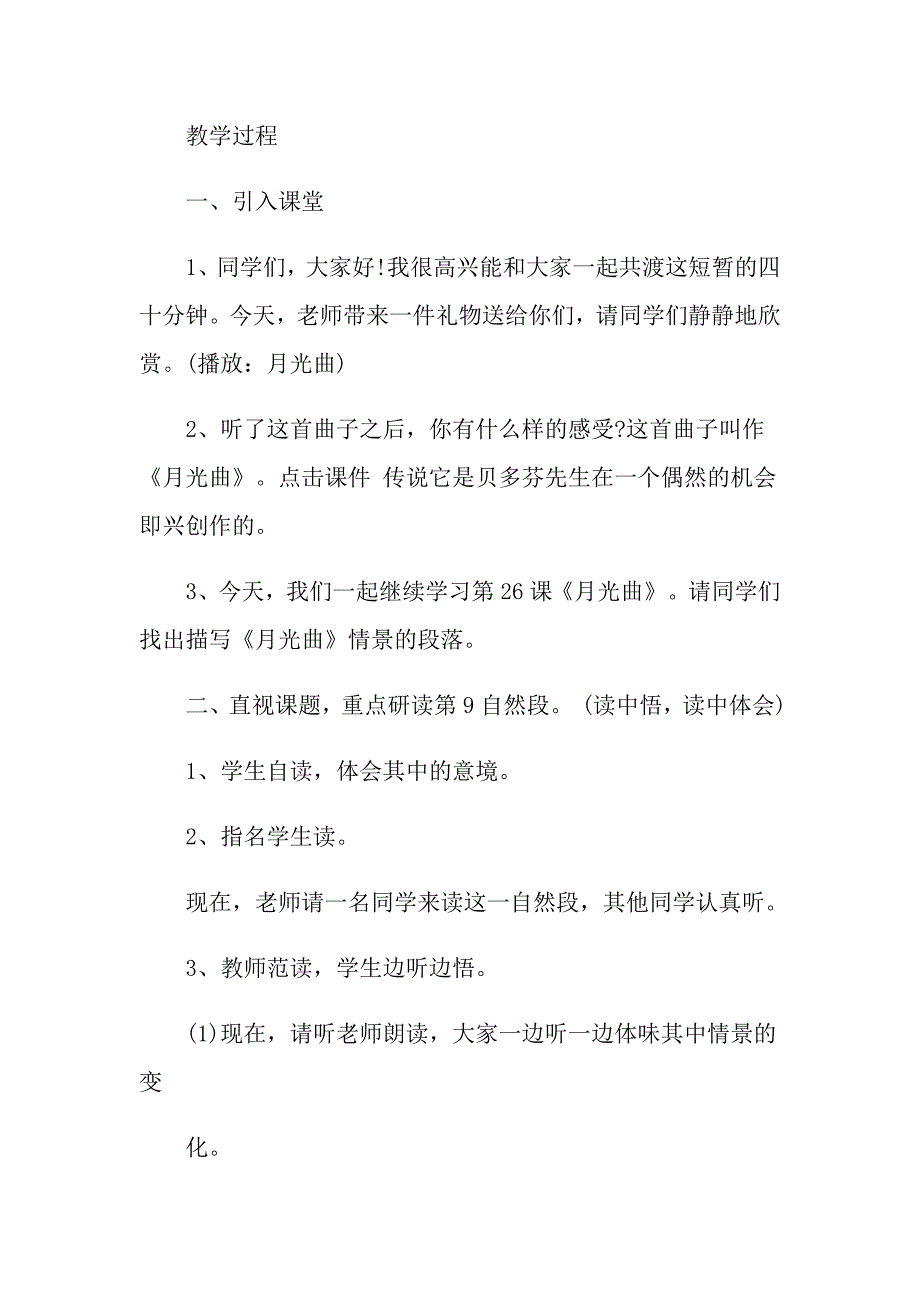 教学过程

一、引入课堂

1、同学们，大家好!我很高兴能和大家一起共渡这短暂的四十分钟。今天，老师带来一件礼物送给你们，请同学们静静地欣赏。(播放：月光曲)

2、听了这首曲子之后，你有什么样的感受?这首曲子叫作《月光曲》。点击课件 传说它是贝多芬先生在一个偶然的机会即兴创作的。

3、今天，我们一起继续学习第26课《月光曲》。请同学们找出描写《月光曲》情景的段落。

二、直视课题，重点研读第9自然段。(读中悟，读中体会)

1、学生自读，体会其中的意境。

2、指名学生读。

现在，老师请一名同学来读这一自然段，其他同学认真听。

3、教师范读，学生边听边悟。

(1)现在，请听老师朗读，大家一边听一边体味其中情景的变

化。